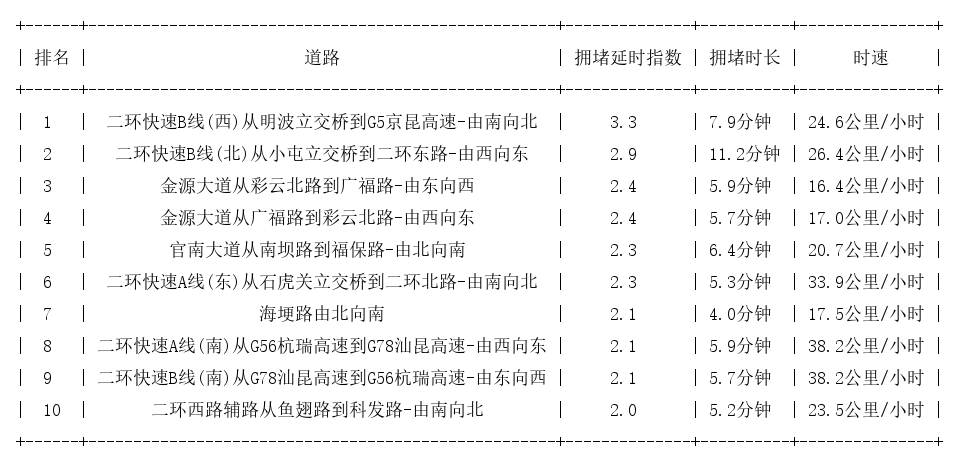 | 排名 | 道路 | 拥堵延时指数 | 拥堵时长 | 时速 |
|---|---|---|---|---|
| 1 | 二环快速B线(西)从明波立交桥到G5京昆高速-由南向北 | 3.3 | 7.9分钟 | 24.6公里/小时 |
| 2 | 二环快速B线(北)从小屯立交桥到二环东路-由西向东 | 2.9 | 11.2分钟 | 26.4公里/小时 |
| 3 | 金源大道从彩云北路到广福路-由东向西 | 2.4 | 5.9分钟 | 16.4公里/小时 |
| 4 | 金源大道从广福路到彩云北路-由西向东 | 2.4 | 5.7分钟 | 17.0公里/小时 |
| 5 | 官南大道从南坝路到福保路-由北向南 | 2.3 | 6.4分钟 | 20.7公里/小时 |
| 6 | 二环快速A线(东)从石虎关立交桥到二环北路-由南向北 | 2.3 | 5.3分钟 | 33.9公里/小时 |
| 7 | 海埂路由北向南 | 2.1 | 4.0分钟 | 17.5公里/小时 |
| 8 | 二环快速A线(南)从G56杭瑞高速到G78汕昆高速-由西向东 | 2.1 | 5.9分钟 | 38.2公里/小时 |
| 9 | 二环快速B线(南)从G78汕昆高速到G56杭瑞高速-由东向西 | 2.1 | 5.7分钟 | 38.2公里/小时 |
| 10 | 二环西路辅路从鱼翅路到科发路-由南向北 | 2.0 | 5.2分钟 | 23.5公里/小时 |